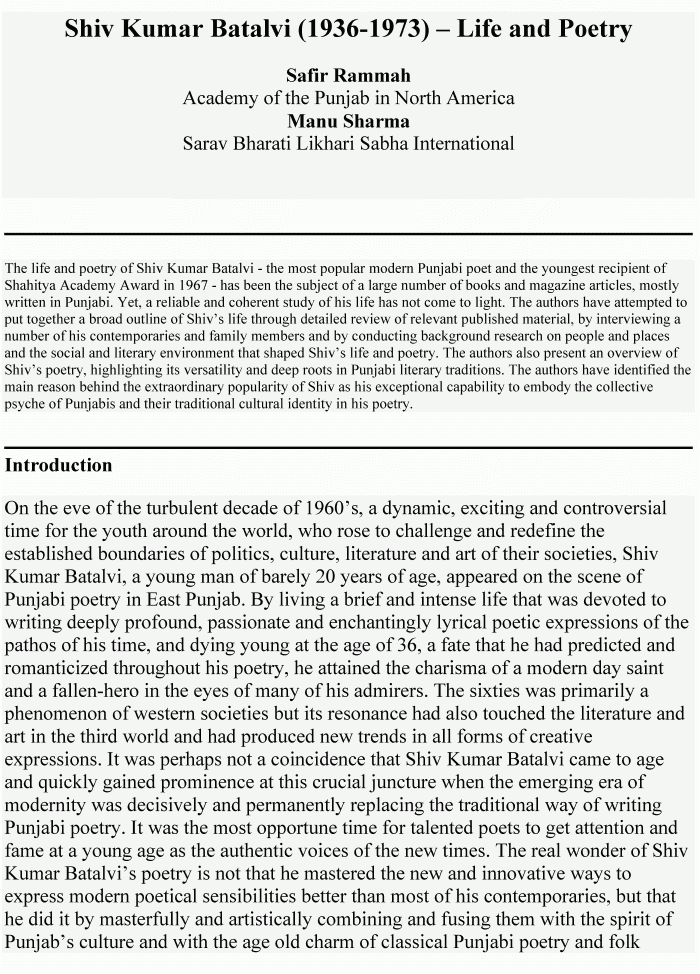 Shiv Kumar Batalvi (1936-1973) – Life and Poetry

Safir Rammah
Academy of the Punjab in North America
Manu Sharma
Sarav Bharati Likhari Sabha International

The life and poetry of Shiv Kumar Batalvi - the most popular modern Punjabi poet and the youngest recipient of Shahitya Academy Award in 1967 - has been the subject of a large number of books and magazine articles, mostly written in Punjabi. Yet, a reliable and coherent study of his life has not come to light. The authors have attempted to put together a broad outline of Shiv's life through detailed review of relevant published material, by interviewing a number of his contemporaries and family members and by conducting background research on people and places and the social and literary environment that shaped Shiv's life and poetry. The authors also present an overview of Shiv's poetry, highlighting its versatility and deep roots in Punjabi literary traditions. The authors have identified the main reason behind the extraordinary popularity of Shiv as his exceptional capability to embody the collective psyche of Punjabis and their traditional cultural identity in his poetry.

Introduction

On the eve of the turbulent decade of 1960's, a dynamic, exciting and controversial time for the youth around the world, who rose to challenge and redefine the established boundaries of politics, culture, literature and art of their societies, Shiv Kumar Batalvi, a young man of barely 20 years of age, appeared on the scene of Punjabi poetry in East Punjab. By living a brief and intense life that was devoted to writing deeply profound, passionate and enchantingly lyrical poetic expressions of the pathos of his time, and dying young at the age of 36, a fate that he had predicted and romanticized throughout his poetry, he attained the charisma of a modern day saint and a fallen-hero in the eyes of many of his admirers. The sixties was primarily a phenomenon of western societies but its resonance had also touched the literature and art in the third world and had produced new trends in all forms of creative expressions. It was perhaps not a coincidence that Shiv Kumar Batalvi came to age and quickly gained prominence at this crucial juncture when the emerging era of modernity was decisively and permanently replacing the traditional way of writing Punjabi poetry. It was the most opportune time for talented poets to get attention and fame at a young age as the authentic voices of the new times. The real wonder of Shiv Kumar Batalvi's poetry is not that he mastered the new and innovative ways to express modern poetical sensibilities better than most of his contemporaries, but that he did it by masterfully and artistically combining and fusing them with the spirit of Punjab's culture and with the age old charm of classical Punjabi poetry and folk